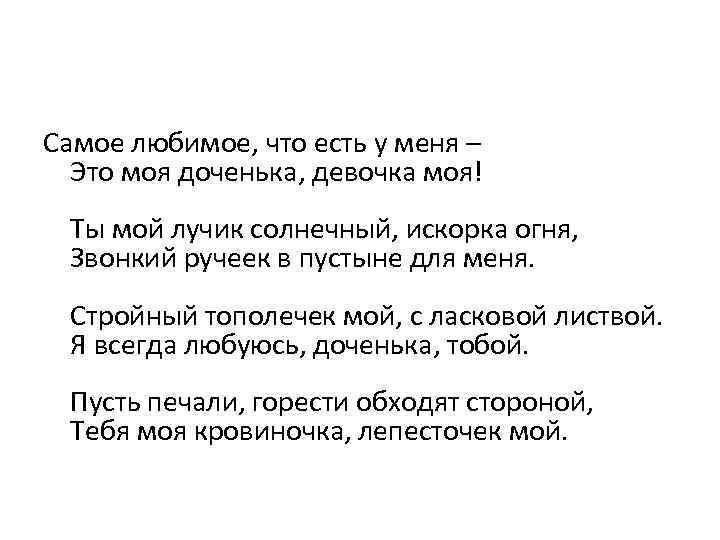 Самое любимое, что есть у меня –
Это моя доченька, девочка моя!

Ты мой лучик солнечный, искорка огня,
Звонкий ручеек в пустыне для меня.

Стройный тополечек мой, с ласковой листвой.
Я всегда любуюсь, доченька, тобой.

Пусть печали, горести обходят стороной,
Тебя моя кровиночка, лепесточек мой.